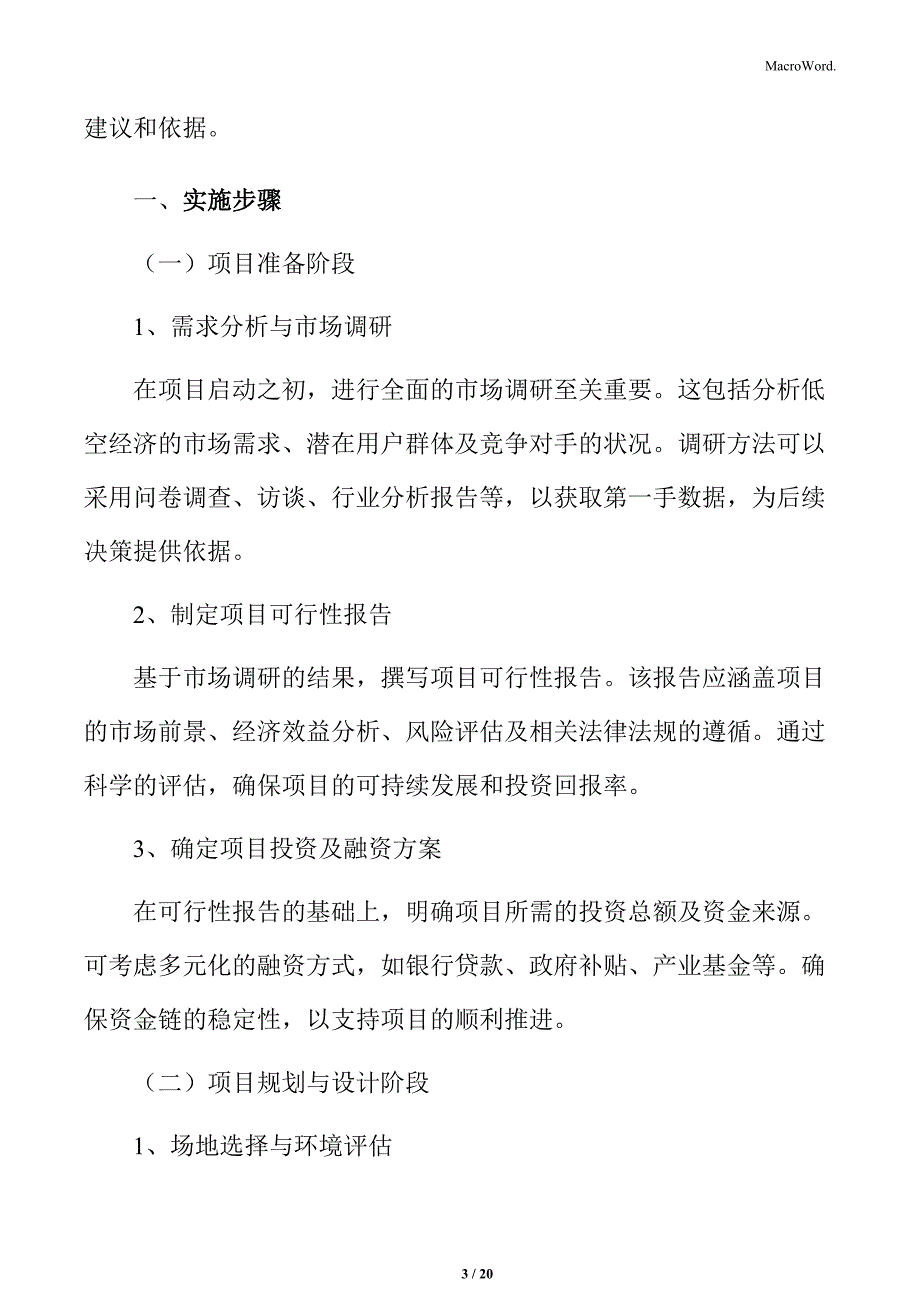 MacroWord.

建议和依据。

一、实施步骤

（一）项目准备阶段

1、需求分析与市场调研

在项目启动之初，进行全面的市场调研至关重要。这包括分析低空经济的市场需求、潜在用户群体及竞争对手的状况。调研方法可以采用问卷调查、访谈、行业分析报告等，以获取第一手数据，为后续决策提供依据。

2、制定项目可行性报告

基于市场调研的结果，撰写项目可行性报告。该报告应涵盖项目的市场前景、经济效益分析、风险评估及相关法律法规的遵循。通过科学的评估，确保项目的可持续发展和投资回报率。

3、确定项目投资及融资方案

在可行性报告的基础上，明确项目所需的投资总额及资金来源。可考虑多元化的融资方式，如银行贷款、政府补贴、产业基金等。确保资金链的稳定性，以支持项目的顺利推进。

（二）项目规划与设计阶段

1、场地选择与环境评估

3 / 20